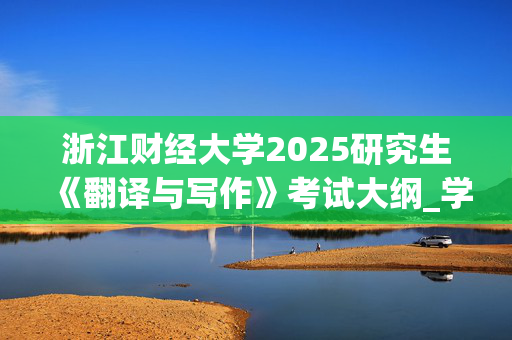 浙江财经大学2025研究生《翻译与写作》考试大纲_学